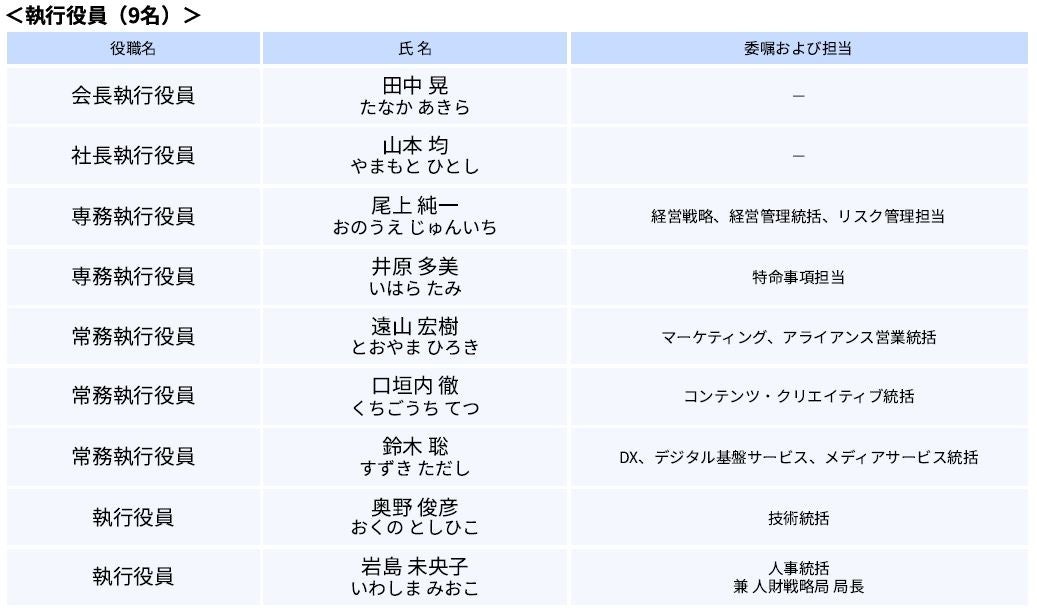 ＜執行役員（9名）＞

| 役職名 | 氏名 | 委嘱および担当 |
|---|---|---|
| 会長執行役員 | 田中 晃 たなか あきら | － |
| 社長執行役員 | 山本 均 やまもと ひとし | － |
| 専務執行役員 | 尾上 純一 おのうえ じゅんいち | 経営戦略、経営管理統括、リスク管理担当 |
| 専務執行役員 | 井原 多美 いはら たみ | 特命事項担当 |
| 常務執行役員 | 遠山 宏樹 とおやま ひろき | マーケティング、アライアンス営業統括 |
| 常務執行役員 | 口垣内 徹 くちごうち てつ | コンテンツ・クリエイティブ統括 |
| 常務執行役員 | 鈴木 聡 すずき ただし | DX、デジタル基盤サービス、メディアサービス統括 |
| 執行役員 | 奥野 俊彦 おくの としひこ | 技術統括 |
| 執行役員 | 岩島 未央子 いわしま みおこ | 人事統括 兼 人財戦略局 局長 |